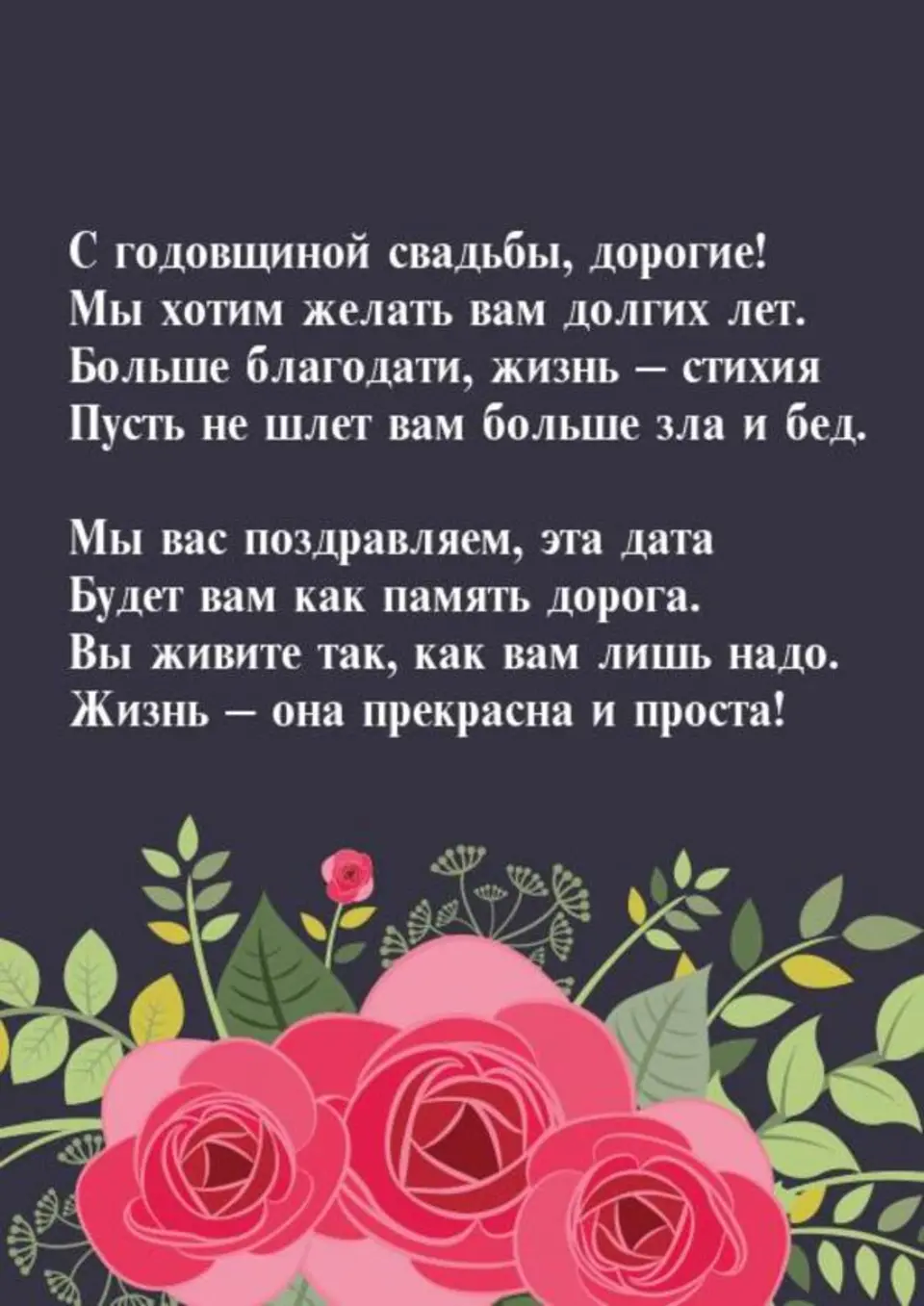 С годовщиной свадьбы, дорогие!
Мы хотим желать вам долгих лет.
Больше благодати, жизнь – стихия
Пусть не шлет вам больше зла и бед.

Мы вас поздравляем, эта дата
Будет вам как память дорога.
Вы живите так, как вам лишь надо.
Жизнь – она прекрасна и проста!